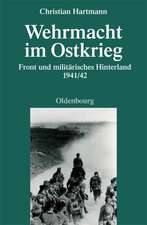 Christian Hartmann

Wehrmacht im Ostkrieg

Front und militärisches Hinterland 1941/42

Oldenbourg